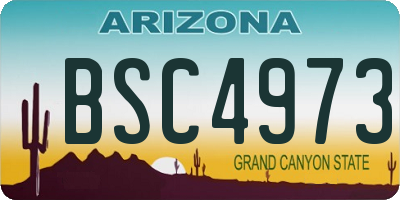 ARIZONA

BSC4973

GRAND CANYON STATE